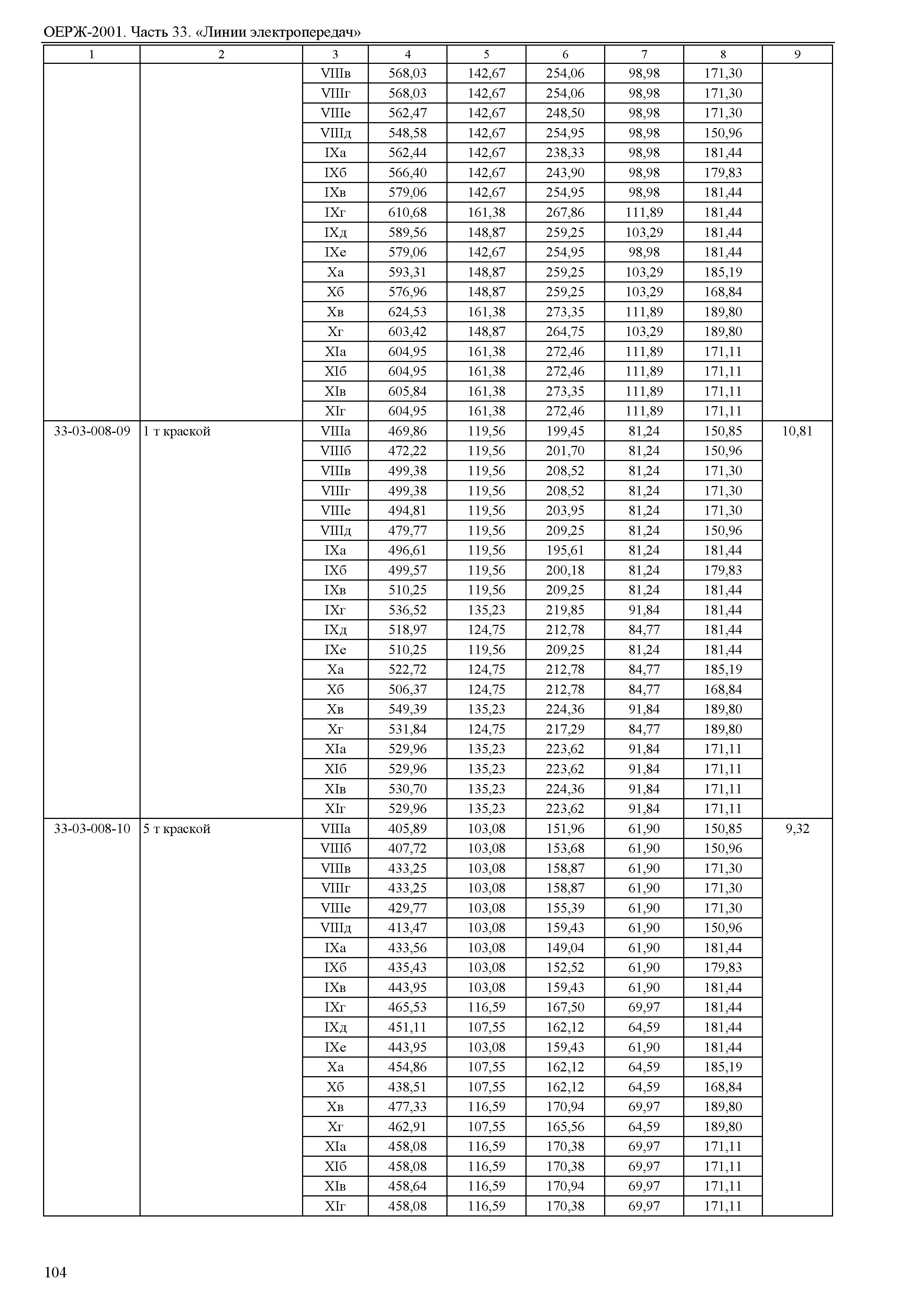 ОЕРЖ-2001. Часть 33. «Линии электропередач»

| 1 | 2 | 3 | 4 | 5 | 6 | 7 | 8 | 9 |
|---|---|---|---|---|---|---|---|---|
| | | VIIIв | 568,03 | 142,67 | 254,06 | 98,98 | 171,30 | |
| | | VIIIг | 568,03 | 142,67 | 254,06 | 98,98 | 171,30 | |
| | | VIIIе | 562,47 | 142,67 | 248,50 | 98,98 | 171,30 | |
| | | VIIIд | 548,58 | 142,67 | 254,95 | 98,98 | 150,96 | |
| | | IXа | 562,44 | 142,67 | 238,33 | 98,98 | 181,44 | |
| | | IXб | 566,40 | 142,67 | 243,90 | 98,98 | 179,83 | |
| | | IXв | 579,06 | 142,67 | 254,95 | 98,98 | 181,44 | |
| | | IXг | 610,68 | 161,38 | 267,86 | 111,89 | 181,44 | |
| | | IXд | 589,56 | 148,87 | 259,25 | 103,29 | 181,44 | |
| | | IXе | 579,06 | 142,67 | 254,95 | 98,98 | 181,44 | |
| | | Xа | 593,31 | 148,87 | 259,25 | 103,29 | 185,19 | |
| | | Xб | 576,96 | 148,87 | 259,25 | 103,29 | 168,84 | |
| | | Xв | 624,53 | 161,38 | 273,35 | 111,89 | 189,80 | |
| | | Xг | 603,42 | 148,87 | 264,75 | 103,29 | 189,80 | |
| | | XIа | 604,95 | 161,38 | 272,46 | 111,89 | 171,11 | |
| | | XIб | 604,95 | 161,38 | 272,46 | 111,89 | 171,11 | |
| | | XIв | 605,84 | 161,38 | 273,35 | 111,89 | 171,11 | |
| | | XIг | 604,95 | 161,38 | 272,46 | 111,89 | 171,11 | |
| 33-03-008-09 | 1 т краской | VIIIа | 469,86 | 119,56 | 199,45 | 81,24 | 150,85 | 10,81 |
| | | VIIIб | 472,22 | 119,56 | 201,70 | 81,24 | 150,96 | |
| | | VIIIв | 499,38 | 119,56 | 208,52 | 81,24 | 171,30 | |
| | | VIIIг | 499,38 | 119,56 | 208,52 | 81,24 | 171,30 | |
| | | VIIIе | 494,81 | 119,56 | 203,95 | 81,24 | 171,30 | |
| | | VIIIд | 479,77 | 119,56 | 209,25 | 81,24 | 150,96 | |
| | | IXа | 496,61 | 119,56 | 195,61 | 81,24 | 181,44 | |
| | | IXб | 499,57 | 119,56 | 200,18 | 81,24 | 179,83 | |
| | | IXв | 510,25 | 119,56 | 209,25 | 81,24 | 181,44 | |
| | | IXг | 536,52 | 135,23 | 219,85 | 91,84 | 181,44 | |
| | | IXд | 518,97 | 124,75 | 212,78 | 84,77 | 181,44 | |
| | | IXе | 510,25 | 119,56 | 209,25 | 81,24 | 181,44 | |
| | | Xа | 522,72 | 124,75 | 212,78 | 84,77 | 185,19 | |
| | | Xб | 506,37 | 124,75 | 212,78 | 84,77 | 168,84 | |
| | | Xв | 549,39 | 135,23 | 224,36 | 91,84 | 189,80 | |
| | | Xг | 531,84 | 124,75 | 217,29 | 84,77 | 189,80 | |
| | | XIа | 529,96 | 135,23 | 223,62 | 91,84 | 171,11 | |
| | | XIб | 529,96 | 135,23 | 223,62 | 91,84 | 171,11 | |
| | | XIв | 530,70 | 135,23 | 224,36 | 91,84 | 171,11 | |
| | | XIг | 529,96 | 135,23 | 223,62 | 91,84 | 171,11 | |
| 33-03-008-10 | 5 т краской | VIIIа | 405,89 | 103,08 | 151,96 | 61,90 | 150,85 | 9,32 |
| | | VIIIб | 407,72 | 103,08 | 153,68 | 61,90 | 150,96 | |
| | | VIIIв | 433,25 | 103,08 | 158,87 | 61,90 | 171,30 | |
| | | VIIIг | 433,25 | 103,08 | 158,87 | 61,90 | 171,30 | |
| | | VIIIе | 429,77 | 103,08 | 155,39 | 61,90 | 171,30 | |
| | | VIIIд | 413,47 | 103,08 | 159,43 | 61,90 | 150,96 | |
| | | IXа | 433,56 | 103,08 | 149,04 | 61,90 | 181,44 | |
| | | IXб | 435,43 | 103,08 | 152,52 | 61,90 | 179,83 | |
| | | IXв | 443,95 | 103,08 | 159,43 | 61,90 | 181,44 | |
| | | IXг | 465,53 | 116,59 | 167,50 | 69,97 | 181,44 | |
| | | IXд | 451,11 | 107,55 | 162,12 | 64,59 | 181,44 | |
| | | IXе | 443,95 | 103,08 | 159,43 | 61,90 | 181,44 | |
| | | Xа | 454,86 | 107,55 | 162,12 | 64,59 | 185,19 | |
| | | Xб | 438,51 | 107,55 | 162,12 | 64,59 | 168,84 | |
| | | Xв | 477,33 | 116,59 | 170,94 | 69,97 | 189,80 | |
| | | Xг | 462,91 | 107,55 | 165,56 | 64,59 | 189,80 | |
| | | XIа | 458,08 | 116,59 | 170,38 | 69,97 | 171,11 | |
| | | XIб | 458,08 | 116,59 | 170,38 | 69,97 | 171,11 | |
| | | XIв | 458,64 | 116,59 | 170,94 | 69,97 | 171,11 | |
| | | XIг | 458,08 | 116,59 | 170,38 | 69,97 | 171,11 | |

104